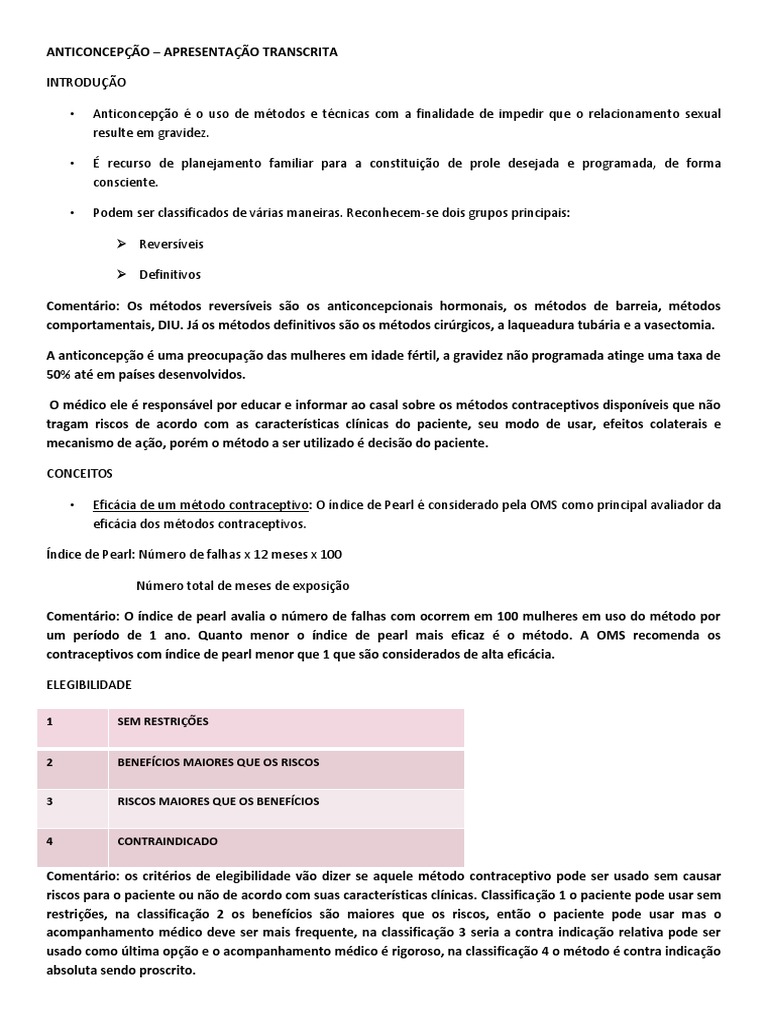 ANTICONCEPÇÃO – APRESENTAÇÃO TRANSCRITA

INTRODUÇÃO

• Anticoncepção é o uso de métodos e técnicas com a finalidade de impedir que o relacionamento sexual resulte em gravidez.

• É recurso de planejamento familiar para a constituição de prole desejada e programada, de forma consciente.

• Podem ser classificados de várias maneiras. Reconhecem-se dois grupos principais:

➢ Reversíveis

➢ Definitivos

Comentário: Os métodos reversíveis são os anticoncepcionais hormonais, os métodos de barreia, métodos comportamentais, DIU. Já os métodos definitivos são os métodos cirúrgicos, a laqueadura tubária e a vasectomia.

A anticoncepção é uma preocupação das mulheres em idade fértil, a gravidez não programada atinge uma taxa de 50% até em países desenvolvidos.

O médico ele é responsável por educar e informar ao casal sobre os métodos contraceptivos disponíveis que não tragam riscos de acordo com as características clínicas do paciente, seu modo de usar, efeitos colaterais e mecanismo de ação, porém o método a ser utilizado é decisão do paciente.

CONCEITOS

• Eficácia de um método contraceptivo: O índice de Pearl é considerado pela OMS como principal avaliador da eficácia dos métodos contraceptivos.

Índice de Pearl: Número de falhas x 12 meses x 100

Número total de meses de exposição

Comentário: O índice de pearl avalia o número de falhas com ocorrem em 100 mulheres em uso do método por um período de 1 ano. Quanto menor o índice de pearl mais eficaz é o método. A OMS recomenda os contraceptivos com índice de pearl menor que 1 que são considerados de alta eficácia.

ELEGIBILIDADE

| 1 | SEM RESTRIÇÕES |
|---|---|
| 2 | BENEFÍCIOS MAIORES QUE OS RISCOS |
| 3 | RISCOS MAIORES QUE OS BENEFÍCIOS |
| 4 | CONTRAINDICADO |

Comentário: os critérios de elegibilidade vão dizer se aquele método contraceptivo pode ser usado sem causar riscos para o paciente ou não de acordo com suas características clínicas. Classificação 1 o paciente pode usar sem restrições, na classificação 2 os benefícios são maiores que os riscos, então o paciente pode usar mas o acompanhamento médico deve ser mais frequente, na classificação 3 seria a contra indicação relativa pode ser usado como última opção e o acompanhamento médico é rigoroso, na classificação 4 o método é contra indicação absoluta sendo proscrito.